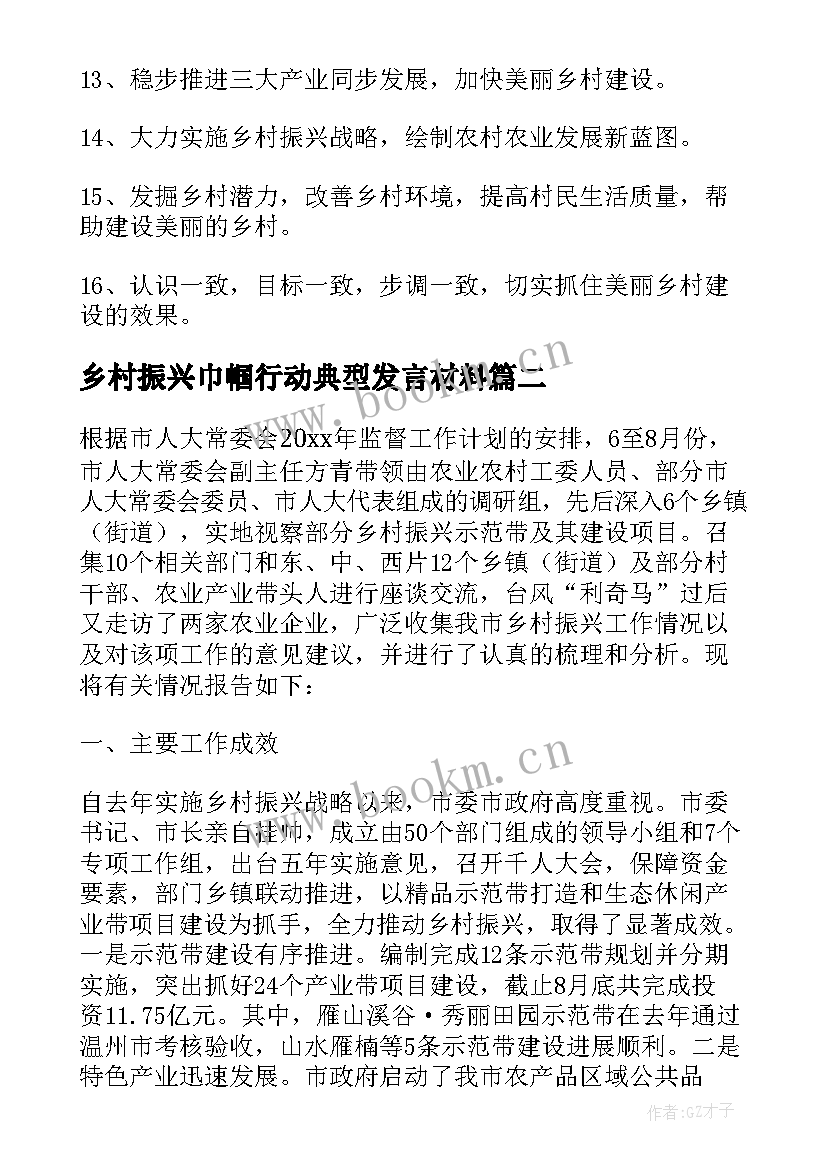 13、稳步推进三大产业同步发展，加快美丽乡村建设。

14、大力实施乡村振兴战略，绘制农村农业发展新蓝图。

15、发掘乡村潜力，改善乡村环境，提高村民生活质量，帮助建设美丽的乡村。

16、认识一致，目标一致，步调一致，切实抓住美丽乡村建设的效果。

乡村振兴巾帼行动典型发言材料篇二

www.bookm.cn

根据市人大常委会20xx年监督工作计划的安排，6至8月份，市人大常委会副主任方青带领由农业农村工委人员、部分市人大常委会委员、市人大代表组成的调研组，先后深入6个乡镇（街道），实地视察部分乡村振兴示范带及其建设项目。召集10个相关部门和东、中、西片12个乡镇（街道）及部分村干部、农业产业带头人进行座谈交流，台风“利奇马”过后又走访了两家农业企业，广泛收集我市乡村振兴工作情况以及对该项工作的意见建议，并进行了认真的梳理和分析。现将有关情况报告如下：

一、主要工作成效

www.bookm.cn

自去年实施乡村振兴战略以来，市委市政府高度重视。市委书记、市长亲自挂帅，成立由50个部门组成的领导小组和7个专项工作组，出台五年实施意见，召开千人大会，保障资金要素，部门乡镇联动推进，以精品示范带打造和生态休闲产业带项目建设为抓手，全力推动乡村振兴，取得了显著成效。一是示范带建设有序推进。编制完成12条示范带规划并分期实施，突出抓好24个产业带项目建设，截止8月底共完成投资11.75亿元。其中，雁山溪谷·秀丽田园示范带在去年通过温州市考核验收，山水雁楠等5条示范带建设进展顺利。二是特色产业迅速发展。市政府启动了我市农产品区域公共品

作者:GZ才子